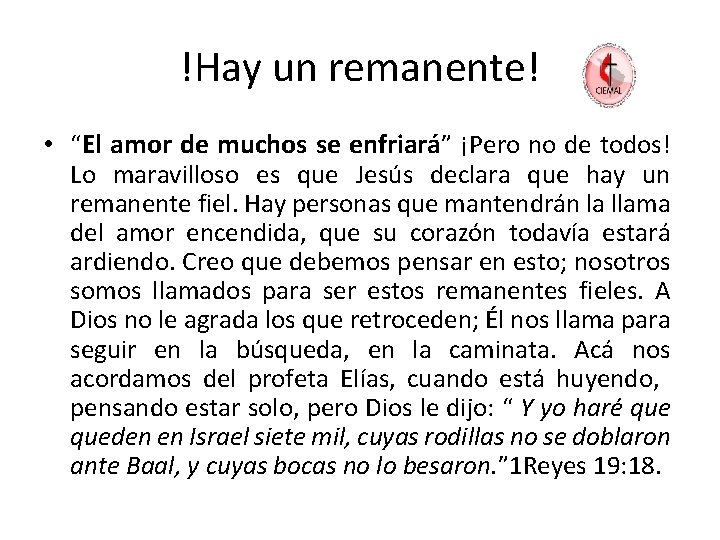 !Hay un remanente!

CIEMAL

• “El amor de muchos se enfriará” ¡Pero no de todos! Lo maravilloso es que Jesús declara que hay un remanente fiel. Hay personas que mantendrán la llama del amor encendida, que su corazón todavía estará ardiendo. Creo que debemos pensar en esto; nosotros somos llamados para ser estos remanentes fieles. A Dios no le agrada los que retroceden; Él nos llama para seguir en la búsqueda, en la caminata. Acá nos acordamos del profeta Elías, cuando está huyendo, pensando estar solo, pero Dios le dijo: “ Y yo haré que queden en Israel siete mil, cuyas rodillas no se doblaron ante Baal, y cuyas bocas no lo besaron.”1Reyes 19:18.